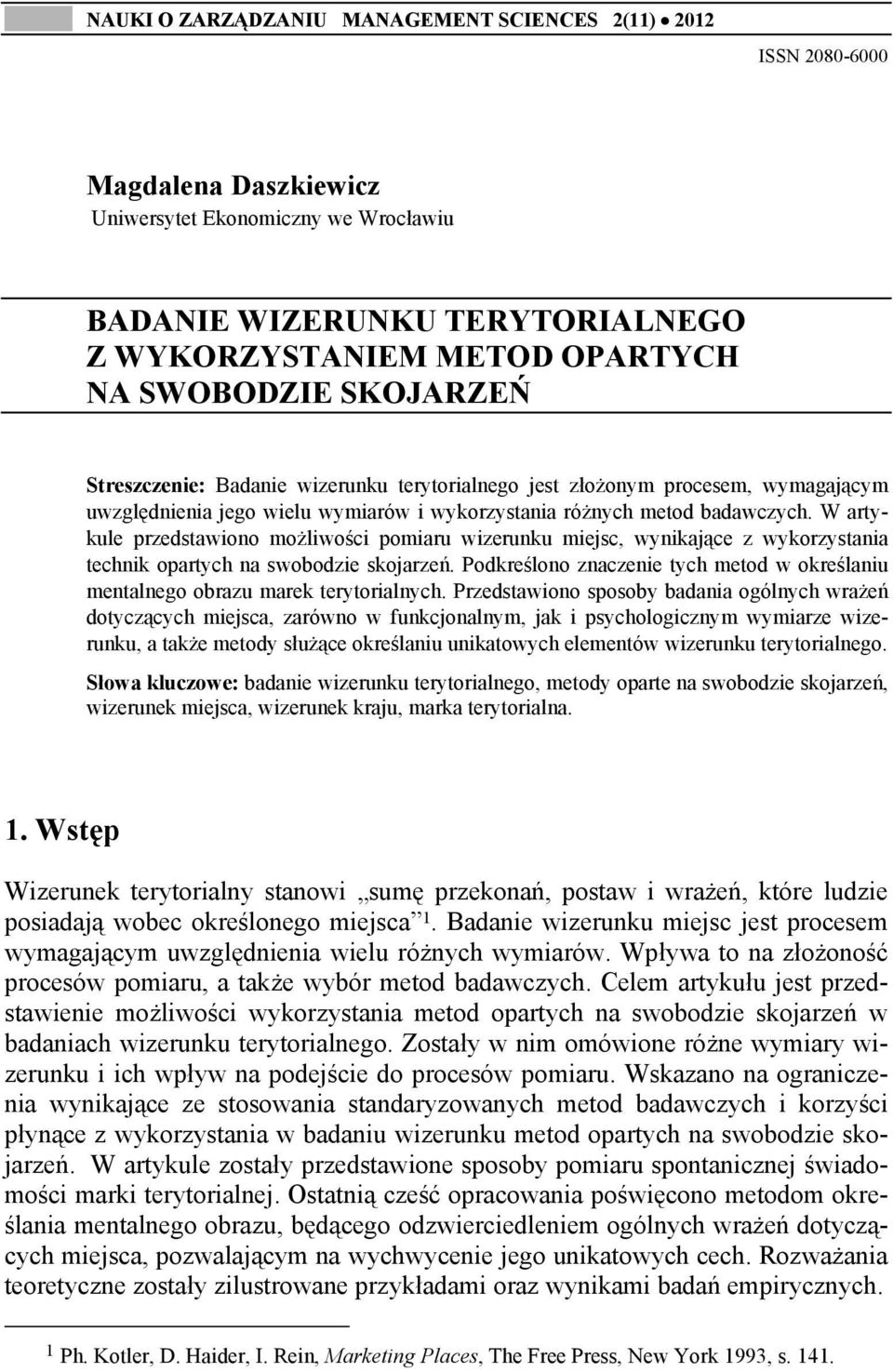 NAUKI O ZARZĄDZANIU MANAGEMENT SCIENCES 2(11) • 2012

ISSN 2080-6000

Magdalena Daszkiewicz
Uniwersytet Ekonomiczny we Wrocławiu

BADANIE WIZERUNKU TERYTORIALNEGO Z WYKORZYSTANIEM METOD OPARTYCH NA SWOBODZIE SKOJARZEŃ

Streszczenie: Badanie wizerunku terytorialnego jest złożonym procesem, wymagającym uwzględnienia jego wielu wymiarów i wykorzystania różnych metod badawczych. W artykule przedstawiono możliwości pomiaru wizerunku miejsc, wynikające z wykorzystania technik opartych na swobodzie skojarzeń. Podkreślono znaczenie tych metod w określaniu mentalnego obrazu marek terytorialnych. Przedstawiono sposoby badania ogólnych wrażeń dotyczących miejsca, zarówno w funkcjonalnym, jak i psychologicznym wymiarze wizerunku, a także metody służące określaniu unikatowych elementów wizerunku terytorialnego.

Słowa kluczowe: badanie wizerunku terytorialnego, metody oparte na swobodzie skojarzeń, wizerunek miejsca, wizerunek kraju, marka terytorialna.

1. Wstęp

Wizerunek terytorialny stanowi „sumę przekonań, postaw i wrażeń, które ludzie posiadają wobec określonego miejsca”$^1$. Badanie wizerunku miejsc jest procesem wymagającym uwzględnienia wielu różnych wymiarów. Wpływa to na złożoność procesów pomiaru, a także wybór metod badawczych. Celem artykułu jest przedstawienie możliwości wykorzystania metod opartych na swobodzie skojarzeń w badaniach wizerunku terytorialnego. Zostały w nim omówione różne wymiary wizerunku i ich wpływ na podejście do procesów pomiaru. Wskazano na ograniczenia wynikające ze stosowania standaryzowanych metod badawczych i korzyści płynące z wykorzystania w badaniu wizerunku metod opartych na swobodzie skojarzeń. W artykule zostały przedstawione sposoby pomiaru spontanicznej świadomości marki terytorialnej. Ostatnią cześć opracowania poświęcono metodom określania mentalnego obrazu, będącego odzwierciedleniem ogólnych wrażeń dotyczących miejsca, pozwalającym na wychwycenie jego unikatowych cech. Rozważania teoretyczne zostały zilustrowane przykładami oraz wynikami badań empirycznych.

$^1$ Ph. Kotler, D. Haider, I. Rein, Marketing Places, The Free Press, New York 1993, s. 141.